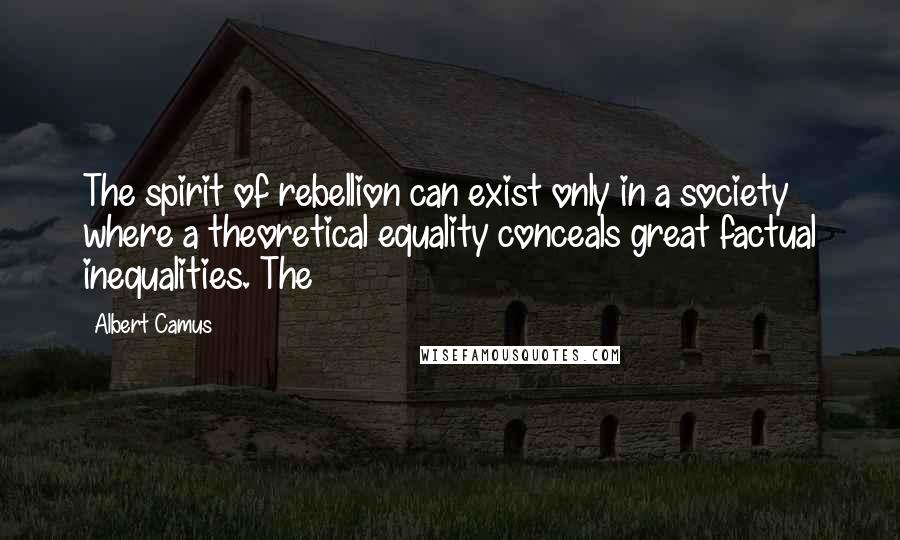 The spirit of rebellion can exist only in a society where a theoretical equality conceals great factual inequalities. The

Albert Camus

WISEFAMOUSQUOTES.COM